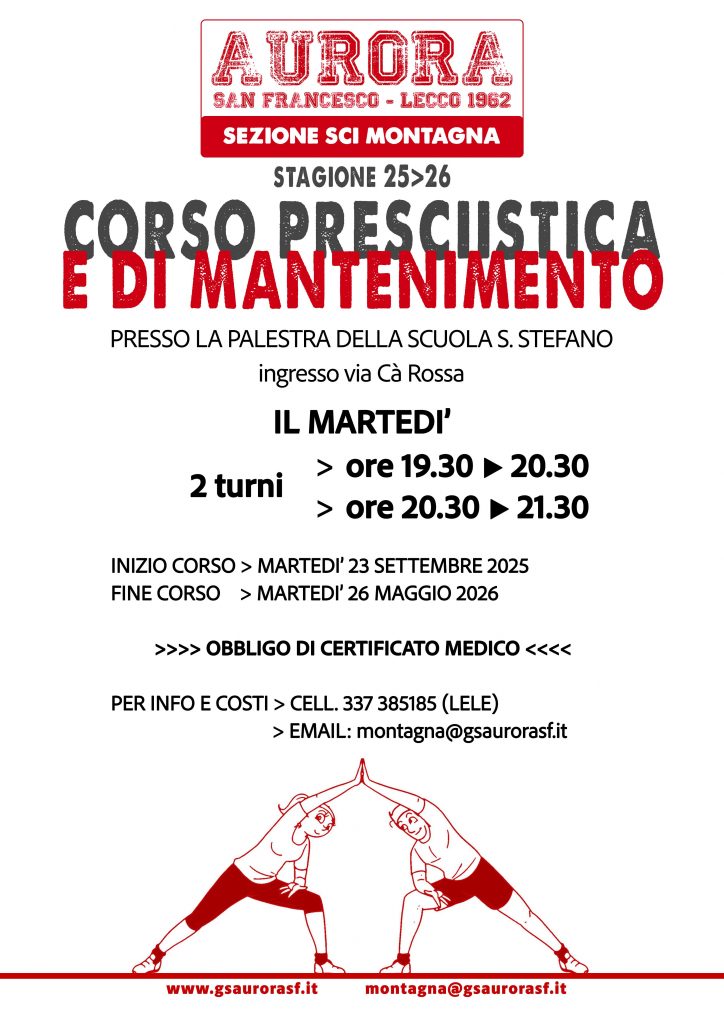 AURORA
SAN FRANCESCO - LECCO 1962
SEZIONE SCI MONTAGNA

STAGIONE 25>26

CORSO PRESCIISTICA
E DI MANTENIMENTO

PRESSO LA PALESTRA DELLA SCUOLA S. STEFANO
ingresso via Cà Rossa

IL MARTEDI'

2 turni > ore 19.30 ▶ 20.30
> ore 20.30 ▶ 21.30

INIZIO CORSO > MARTEDI' 23 SETTEMBRE 2025
FINE CORSO > MARTEDI' 26 MAGGIO 2026

>>>> OBBLIGO DI CERTIFICATO MEDICO <<<<

PER INFO E COSTI > CELL. 337 385185 (LELE)
> EMAIL: montagna@gsaurorasf.it

www.gsaurorasf.it montagna@gsaurorasf.it